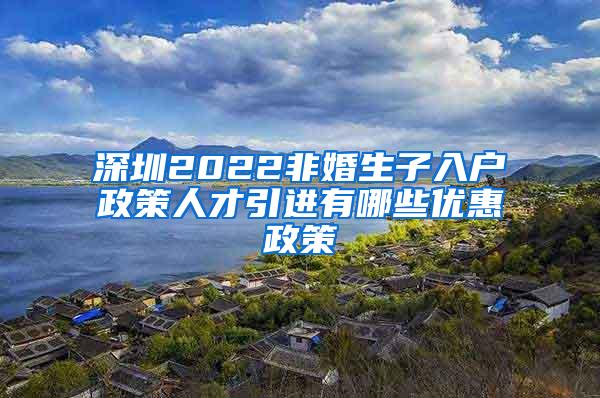 深圳2022非婚生子入户政策人才引进有哪些优惠政策